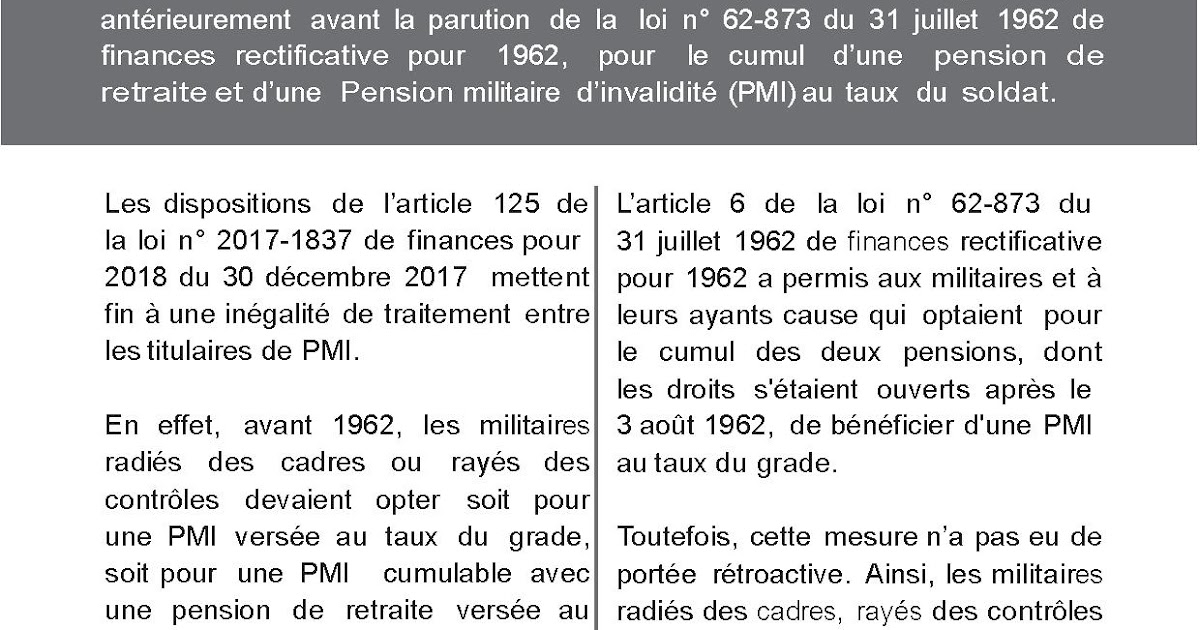 antérieurement avant la parution de la loi n° 62-873 du 31 juillet 1962 de finances rectificative pour 1962, pour le cumul d'une pension de retraite et d'une Pension militaire d'invalidité (PMI) au taux du soldat.

Les dispositions de l'article 125 de la loi n° 2017-1837 de finances pour 2018 du 30 décembre 2017 mettent fin à une inégalité de traitement entre les titulaires de PMI.

En effet, avant 1962, les militaires radiés des cadres ou rayés des contrôles devaient opter soit pour une PMI versée au taux du grade, soit pour une PMI cumulable avec une pension de retraite versée au

L'article 6 de la loi n° 62-873 du 31 juillet 1962 de finances rectificative pour 1962 a permis aux militaires et à leurs ayants cause qui optaient pour le cumul des deux pensions, dont les droits s'étaient ouverts après le 3 août 1962, de bénéficier d'une PMI au taux du grade.

Toutefois, cette mesure n'a pas eu de portée rétroactive. Ainsi, les militaires radiés des cadres, rayés des contrôles